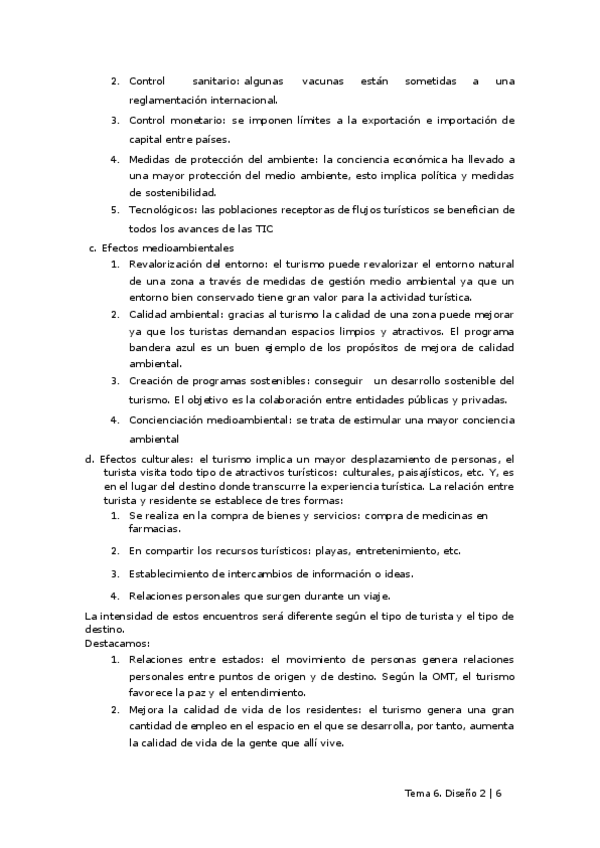 2. Control sanitario: algunas vacunas están sometidas a una reglamentación internacional.
3. Control monetario: se imponen límites a la exportación e importación de capital entre países.
4. Medidas de protección del ambiente: la conciencia económica ha llevado a una mayor protección del medio ambiente, esto implica política y medidas de sostenibilidad.
5. Tecnológicos: las poblaciones receptoras de flujos turísticos se benefician de todos los avances de las TIC

c. Efectos medioambientales
1. Revalorización del entorno: el turismo puede revalorizar el entorno natural de una zona a través de medidas de gestión medio ambiental ya que un entorno bien conservado tiene gran valor para la actividad turística.
2. Calidad ambiental: gracias al turismo la calidad de una zona puede mejorar ya que los turistas demandan espacios limpios y atractivos. El programa bandera azul es un buen ejemplo de los propósitos de mejora de calidad ambiental.
3. Creación de programas sostenibles: conseguir un desarrollo sostenible del turismo. El objetivo es la colaboración entre entidades públicas y privadas.
4. Concienciación medioambiental: se trata de estimular una mayor conciencia ambiental

d. Efectos culturales: el turismo implica un mayor desplazamiento de personas, el turista visita todo tipo de atractivos turísticos: culturales, paisajísticos, etc. Y, es en el lugar del destino donde transcurre la experiencia turística. La relación entre turista y residente se establece de tres formas:
1. Se realiza en la compra de bienes y servicios: compra de medicinas en farmacias.
2. En compartir los recursos turísticos: playas, entretenimiento, etc.
3. Establecimiento de intercambios de información o ideas.
4. Relaciones personales que surgen durante un viaje.

La intensidad de estos encuentros será diferente según el tipo de turista y el tipo de destino.
Destacamos:
1. Relaciones entre estados: el movimiento de personas genera relaciones personales entre puntos de origen y de destino. Según la OMT, el turismo favorece la paz y el entendimiento.
2. Mejora la calidad de vida de los residentes: el turismo genera una gran cantidad de empleo en el espacio en el que se desarrolla, por tanto, aumenta la calidad de vida de la gente que allí vive.

Tema 6. Diseño 2 | 6